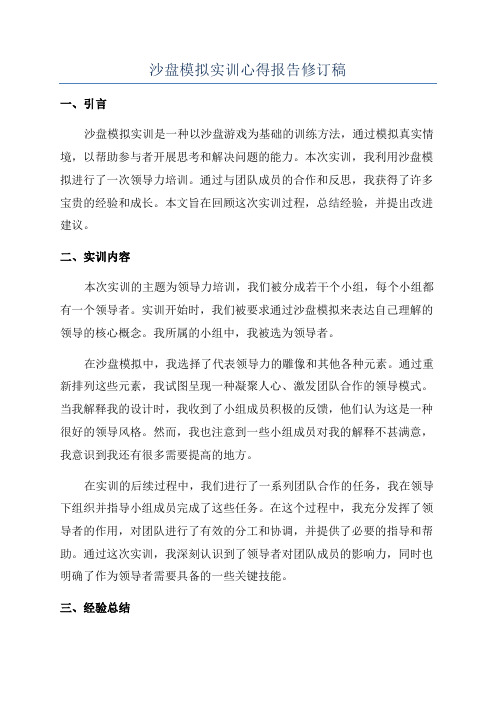 沙盘模拟实训心得报告修订稿

一、引言

沙盘模拟实训是一种以沙盘游戏为基础的训练方法，通过模拟真实情境，以帮助参与者开展思考和解决问题的能力。本次实训，我利用沙盘模拟进行了一次领导力培训。通过与团队成员的合作和反思，我获得了许多宝贵的经验和成长。本文旨在回顾这次实训过程，总结经验，并提出改进建议。

二、实训内容

本次实训的主题为领导力培训，我们被分成若干个小组，每个小组都有一个领导者。实训开始时，我们被要求通过沙盘模拟来表达自己理解的领导的核心概念。我所属的小组中，我被选为领导者。

在沙盘模拟中，我选择了代表领导力的雕像和其他各种元素。通过重新排列这些元素，我试图呈现一种凝聚人心、激发团队合作的领导模式。当我解释我的设计时，我收到了小组成员积极的反馈，他们认为这是一种很好的领导风格。然而，我也注意到一些小组成员对我的解释不甚满意，我意识到我还有很多需要提高的地方。

在实训的后续过程中，我们进行了一系列团队合作的任务，我在领导下组织并指导小组成员完成了这些任务。在这个过程中，我充分发挥了领导者的作用，对团队进行了有效的分工和协调，并提供了必要的指导和帮助。通过这次实训，我深刻认识到了领导者对团队成员的影响力，同时也明确了作为领导者需要具备的一些关键技能。

三、经验总结